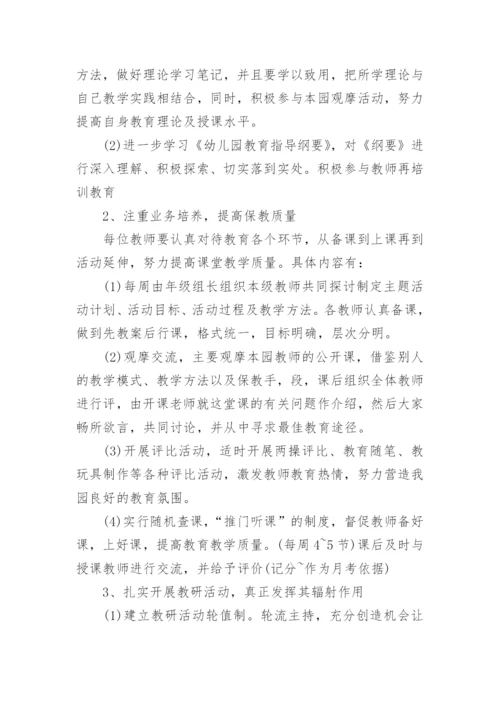 方法，做好理论学习笔记，并且要学以致用，把所学理论与自己教学实践相结合，同时，积极参与本园观摩活动，努力提高自身教育理论及授课水平。

(2)进一步学习《幼儿园教育指导纲要》，对《纲要》进行深入理解、积极探索、切实落到实处。积极参与教师再培训教育

2、注重业务培养，提高保教质量

每位教师要认真对待教育各个环节，从备课到上课再到活动延伸，努力提高课堂教学质量。具体内容有：

(1)每周由年级组长组织本级教师共同探讨制定主题活动计划、活动目标、活动过程及教学方法。各教师认真备课，做到先教案后行课，格式统一，目标明确，层次分明。

(2)观摩交流，主要观摩本园教师的公开课，借鉴别人的教学模式、教学方法以及保教手，段，课后组织全体教师进行评，由开课老师就这堂课的有关问题作介绍，然后大家畅所欲言，共同讨论，并从中寻求最佳教育途径。

(3)开展评比活动，适时开展两操评比、教育随笔、教玩具制作等各种评比活动，激发教师教育热情，努力营造我园良好的教育氛围。

(4)实行随机查课，“推门听课”的制度，督促教师备好课，上好课，提高教育教学质量。(每周4~5节)课后及时与授课教师进行交流，并给予评价(记分~作为月考依据)

3、扎实开展教研活动，真正发挥其辐射作用

(1)建立教研活动轮值制。轮流主持，充分创造机会让